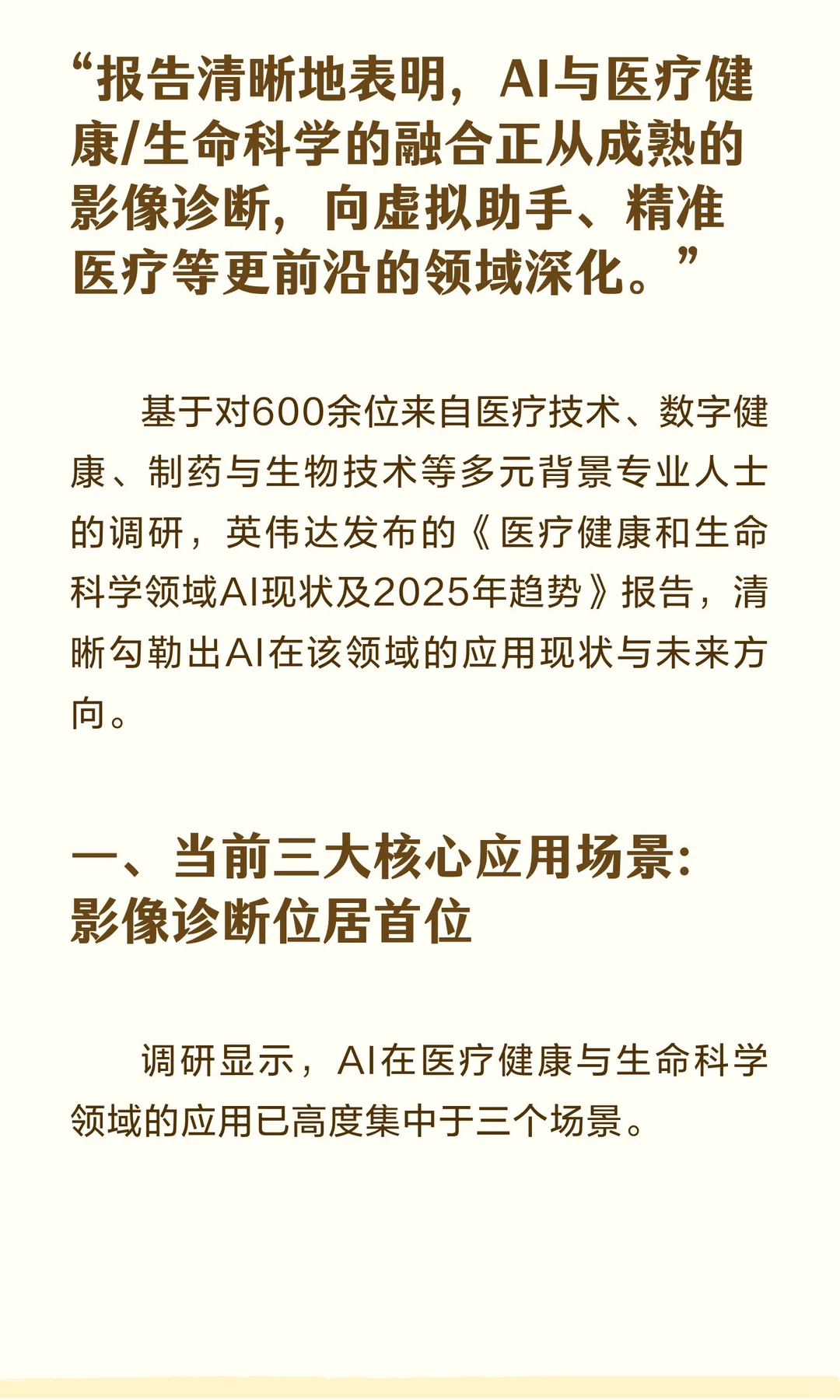 “报告清晰地表明，AI与医疗健康/生命科学的融合正从成熟的影像诊断，向虚拟助手、精准医疗等更前沿的领域深化。”

基于对600余位来自医疗技术、数字健康、制药与生物技术等多元背景专业人士的调研，英伟达发布的《医疗健康和生命科学领域AI现状及2025年趋势》报告，清晰勾勒出AI在该领域的应用现状与未来方向。

一、当前三大核心应用场景：影像诊断位居首位

调研显示，AI在医疗健康与生命科学领域的应用已高度集中于三个场景。